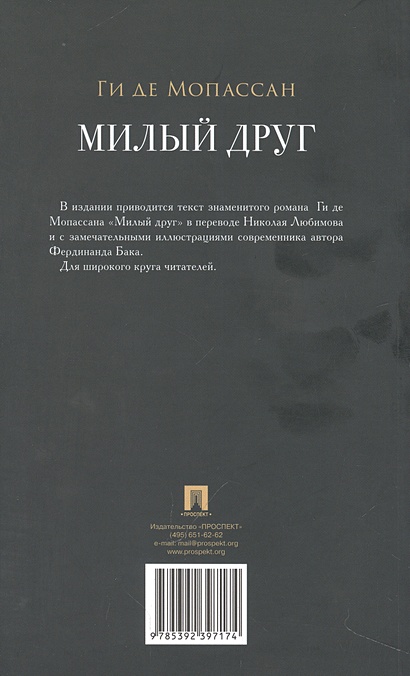 Ги де Мопассан

МИЛЫЙ ДРУГ

В издании приводится текст знаменитого романа Ги де Мопассана «Милый друг» в переводе Николая Любимова и с замечательными иллюстрациями современника автора Фердинанда Бака.

Для широкого круга читателей.

•ПРОСПЕКТ•

Издательство «ПРОСПЕКТ»
(495) 651-62-62
e-mail: mail@prospekt.org
www.prospekt.org

9 785392 397174